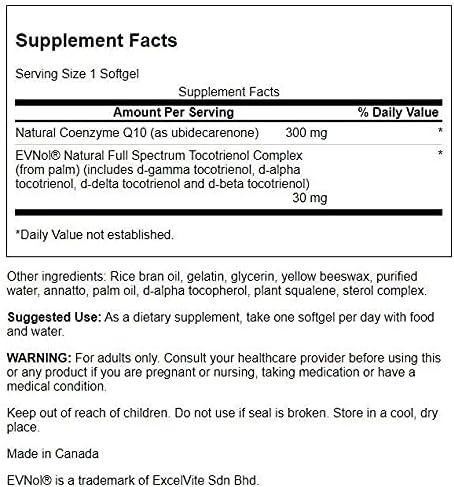 Supplement Facts

Serving Size 1 Softgel

Supplement Facts

| Amount Per Serving | | % Daily Value |
|---|---|---|
| Natural Coenzyme Q10 (as ubidecarenone) | 300 mg | * |
| EVNol® Natural Full Spectrum Tocotrienol Complex (from palm) (includes d-gamma tocotrienol, d-alpha tocotrienol, d-delta tocotrienol and d-beta tocotrienol) | 30 mg | * |

*Daily Value not established.

Other ingredients: Rice bran oil, gelatin, glycerin, yellow beeswax, purified water, annatto, palm oil, d-alpha tocopherol, plant squalene, sterol complex.

Suggested Use: As a dietary supplement, take one softgel per day with food and water.

WARNING: For adults only. Consult your healthcare provider before using this or any product if you are pregnant or nursing, taking medication or have a medical condition.

Keep out of reach of children. Do not use if seal is broken. Store in a cool, dry place.

Made in Canada

EVNol® is a trademark of ExcelVite Sdn Bhd.